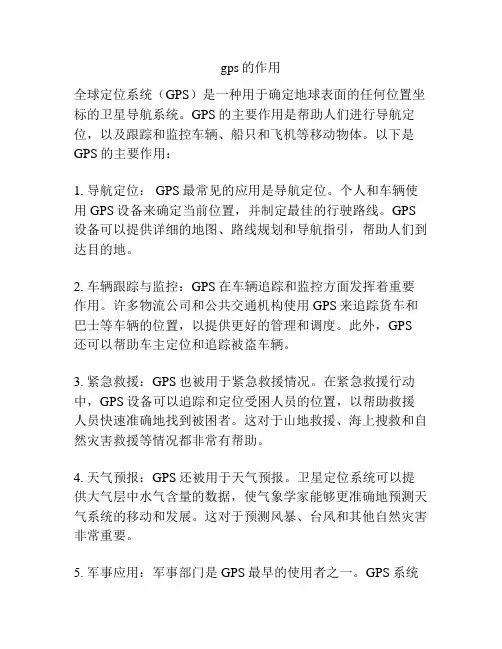 gps的作用

全球定位系统（GPS）是一种用于确定地球表面的任何位置坐标的卫星导航系统。GPS的主要作用是帮助人们进行导航定位，以及跟踪和监控车辆、船只和飞机等移动物体。以下是GPS的主要作用：

1. 导航定位： GPS最常见的应用是导航定位。个人和车辆使用GPS设备来确定当前位置，并制定最佳的行驶路线。GPS设备可以提供详细的地图、路线规划和导航指引，帮助人们到达目的地。

2. 车辆跟踪与监控：GPS在车辆追踪和监控方面发挥着重要作用。许多物流公司和公共交通机构使用GPS来追踪货车和巴士等车辆的位置，以提供更好的管理和调度。此外，GPS还可以帮助车主定位和追踪被盗车辆。

3. 紧急救援：GPS也被用于紧急救援情况。在紧急救援行动中，GPS设备可以追踪和定位受困人员的位置，以帮助救援人员快速准确地找到被困者。这对于山地救援、海上搜救和自然灾害救援等情况都非常有帮助。

4. 天气预报：GPS还被用于天气预报。卫星定位系统可以提供大气层中水气含量的数据，使气象学家能够更准确地预测天气系统的移动和发展。这对于预测风暴、台风和其他自然灾害非常重要。

5. 军事应用：军事部门是GPS最早的使用者之一。GPS系统